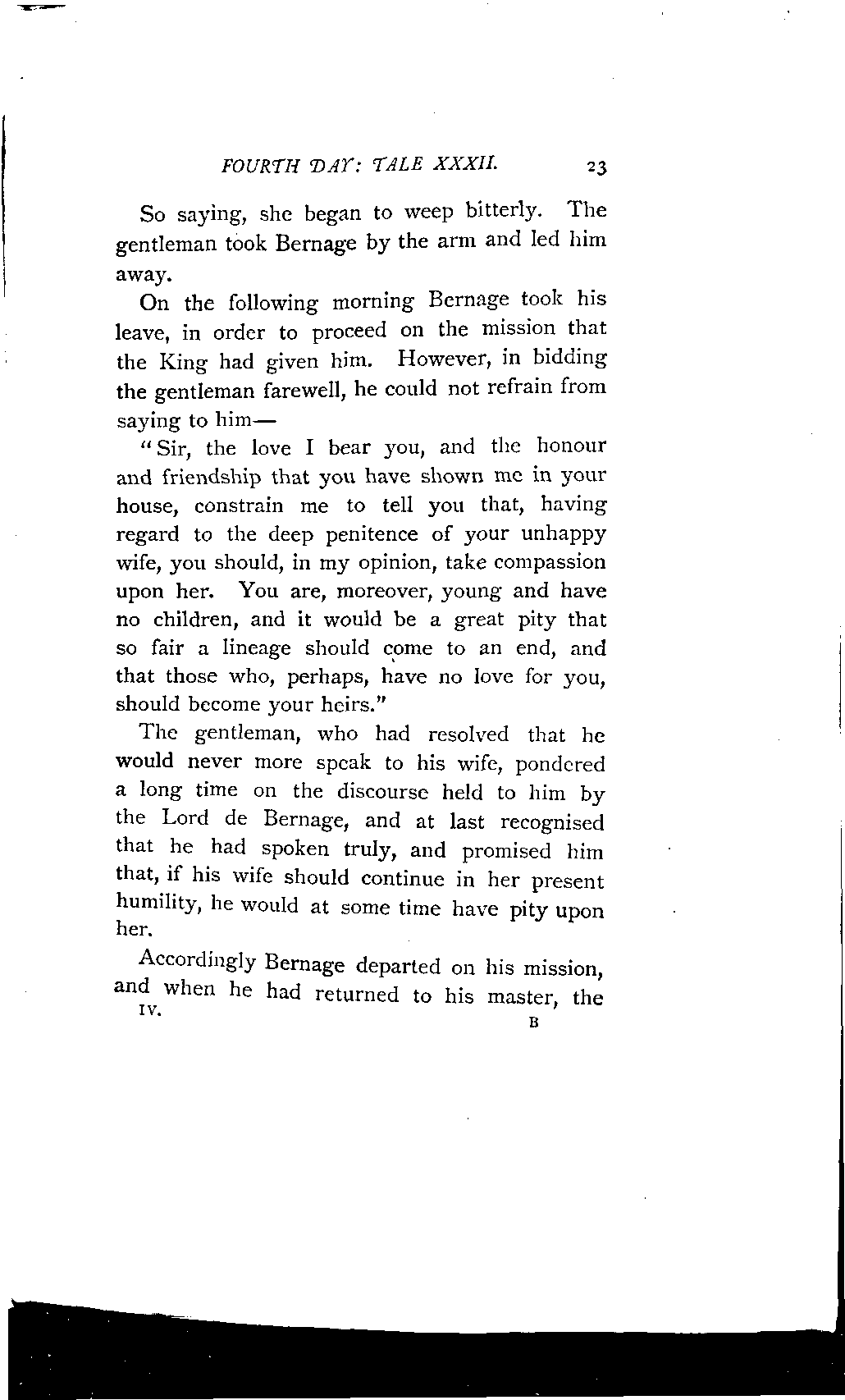 FOURTH DAY: TALE XXXII. 23

So saying, she began to weep bitterly. The gentleman took Bernage by the arm and led him away.

On the following morning Bernage took his leave, in order to proceed on the mission that the King had given him. However, in bidding the gentleman farewell, he could not refrain from saying to him—

"Sir, the love I bear you, and the honour and friendship that you have shown me in your house, constrain me to tell you that, having regard to the deep penitence of your unhappy wife, you should, in my opinion, take compassion upon her. You are, moreover, young and have no children, and it would be a great pity that so fair a lineage should come to an end, and that those who, perhaps, have no love for you, should become your heirs."

The gentleman, who had resolved that he would never more speak to his wife, pondered a long time on the discourse held to him by the Lord de Bernage, and at last recognised that he had spoken truly, and promised him that, if his wife should continue in her present humility, he would at some time have pity upon her.

Accordingly Bernage departed on his mission, and when he had returned to his master, the

IV. B